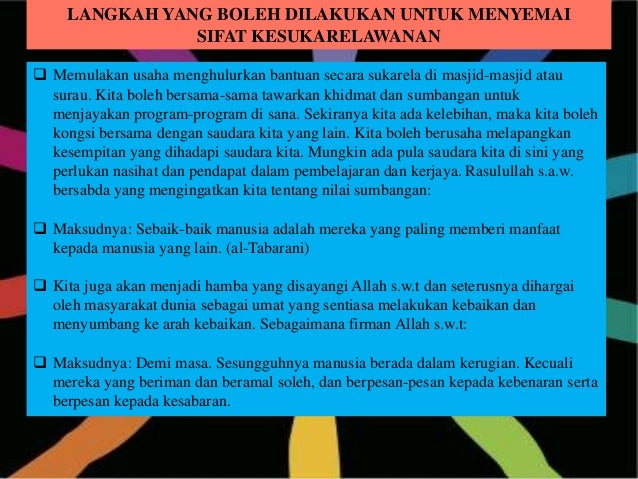 LANGKAH YANG BOLEH DILAKUKAN UNTUK MENYEMAI SIFAT KESUKARELAWANAN

❑ Memulakan usaha menghulurkan bantuan secara sukarela di masjid-masjid atau surau. Kita boleh bersama-sama tawarkan khidmat dan sumbangan untuk menjayakan program-program di sana. Sekiranya kita ada kelebihan, maka kita boleh kongsi bersama dengan saudara kita yang lain. Kita boleh berusaha melapangkan kesempitan yang dihadapi saudara kita. Mungkin ada pula saudara kita di sini yang perlukan nasihat dan pendapat dalam pembelajaran dan kerjaya. Rasulullah s.a.w. bersabda yang mengingatkan kita tentang nilai sumbangan:

❑ Maksudnya: Sebaik-baik manusia adalah mereka yang paling memberi manfaat kepada manusia yang lain. (al-Tabarani)

❑ Kita juga akan menjadi hamba yang disayangi Allah s.w.t dan seterusnya dihargai oleh masyarakat dunia sebagai umat yang sentiasa melakukan kebaikan dan menyumbang ke arah kebaikan. Sebagaimana firman Allah s.w.t:

❑ Maksudnya: Demi masa. Sesungguhnya manusia berada dalam kerugian. Kecuali mereka yang beriman dan beramal soleh, dan berpesan-pesan kepada kebenaran serta berpesan kepada kesabaran.